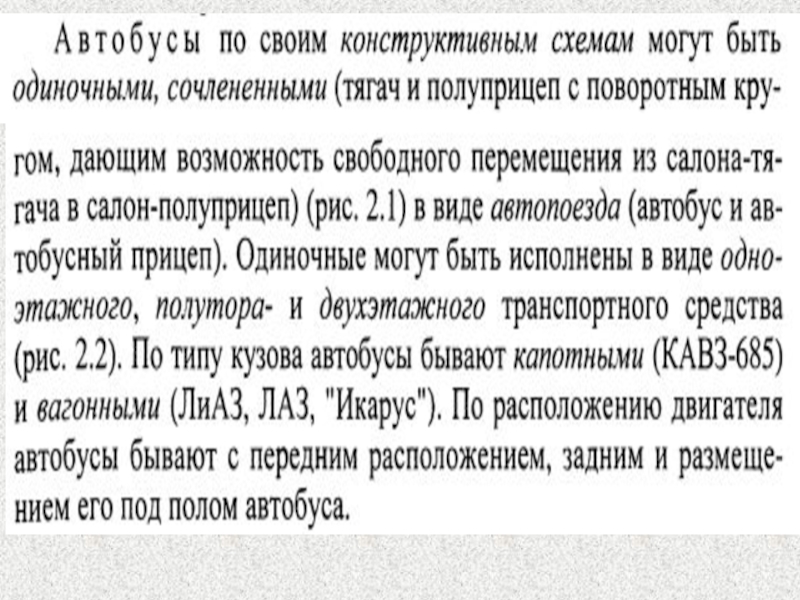 Автобусы по своим конструктивным схемам могут быть одиночными, сочлененными (тягач и полуприцеп с поворотным кругом, дающим возможность свободного перемещения из салона-тягача в салон-полуприцеп) (рис. 2.1) в виде автопоезда (автобус и автобусный прицеп). Одиночные могут быть исполнены в виде одноэтажного, полутора- и двухэтажного транспортного средства (рис. 2.2). По типу кузова автобусы бывают капотными (КАВЗ-685) и вагонными (ЛиАЗ, ЛАЗ, "Икарус"). По расположению двигателя автобусы бывают с передним расположением, задним и размещением его под полом автобуса.